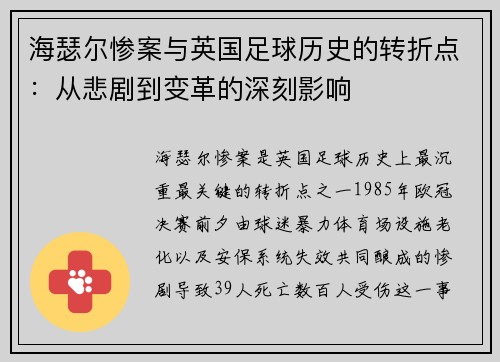 海瑟尔惨案与英国足球历史的转折点：从悲剧到变革的深刻影响

海瑟尔惨案是英国足球历史上最沉重最关键的转折点之一1985年欧冠决赛前夕由球迷暴力体育场设施老化以及安保系统失效共同酿成的惨剧导致39人死亡数百人受伤这一事